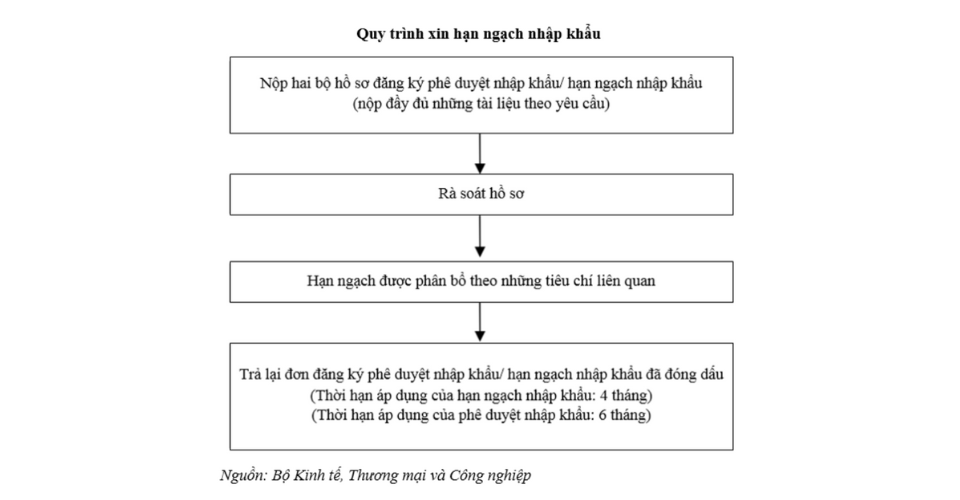 Quy trình xin hạn ngạch nhập khẩu

Nộp hai bộ hồ sơ đăng ký phê duyệt nhập khẩu/ hạn ngạch nhập khẩu
(nộp đầy đủ những tài liệu theo yêu cầu)

Rà soát hồ sơ

Hạn ngạch được phân bổ theo những tiêu chí liên quan

Trả lại đơn đăng ký phê duyệt nhập khẩu/ hạn ngạch nhập khẩu đã đóng dấu
(Thời hạn áp dụng của hạn ngạch nhập khẩu: 4 tháng)
(Thời hạn áp dụng của phê duyệt nhập khẩu: 6 tháng)

Nguồn: Bộ Kinh tế, Thương mại và Công nghiệp